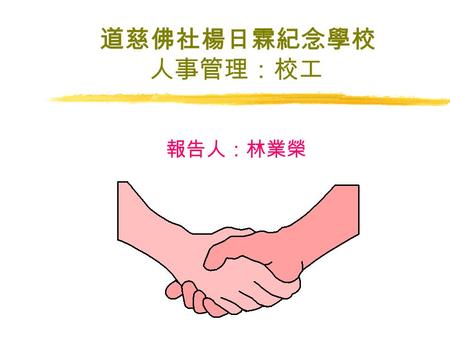 道慈佛社楊日霖紀念學校
人事管理：校工

報告人：林業榮